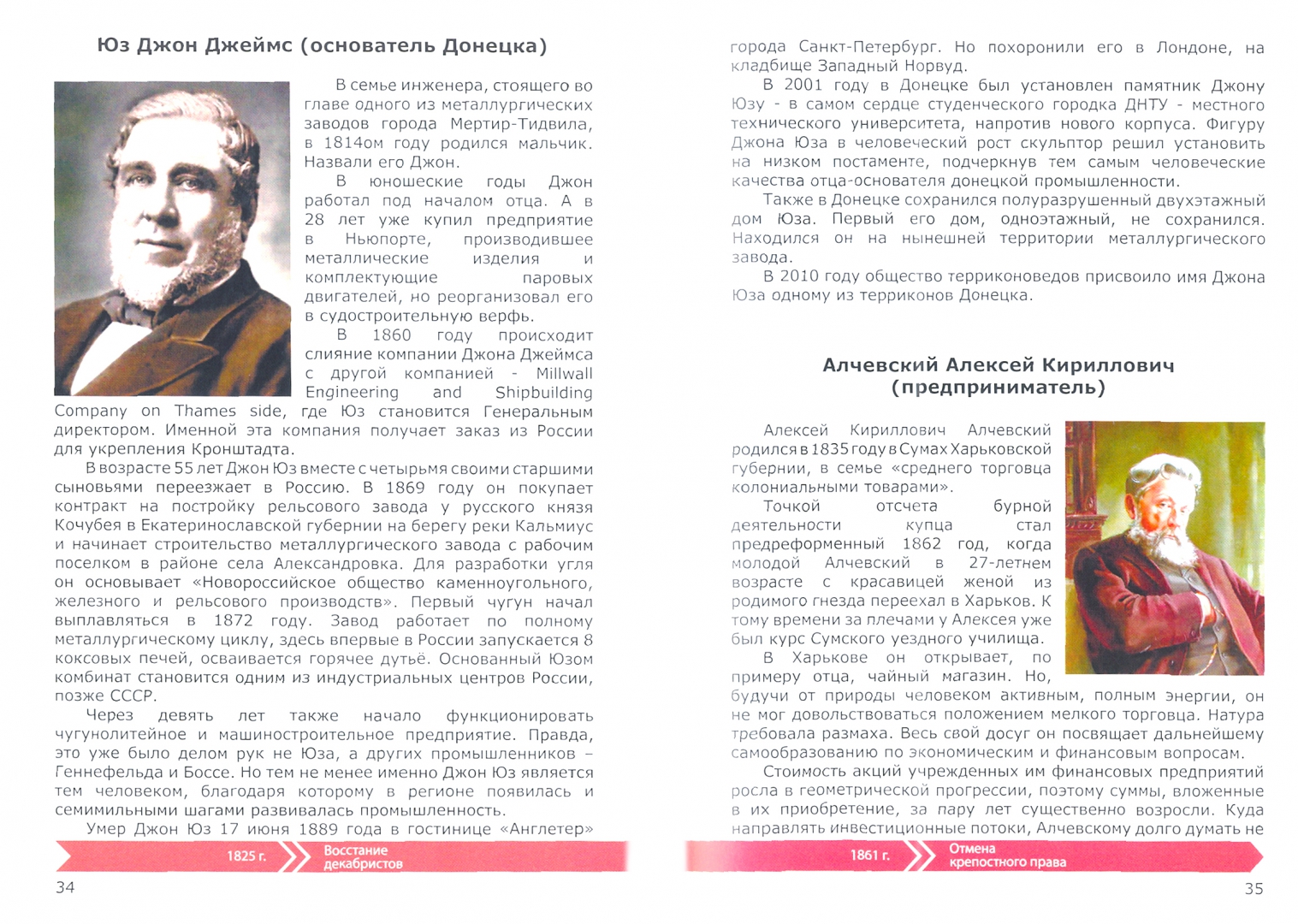 Юз Джон Джеймс (основатель Донецка)

В семье инженера, стоящего во главе одного из металлургических заводов города Мертир-Тидвила, в 1814ом году родился мальчик. Назвали его Джон.

В юношеские годы Джон работал под началом отца. А в 28 лет уже купил предприятие в Ньюпорте, производившее металлические изделия и комплектующие паровых двигателей, но реорганизовал его в судостроительную верфь.

В 1860 году происходит слияние компании Джона Джеймса с другой компанией - Millwall Engineering and Shipbuilding Company on Thames side, где Юз становится Генеральным директором. Именной эта компания получает заказ из России для укрепления Кронштадта.

В возрасте 55 лет Джон Юз вместе с четырьмя своими старшими сыновьями переезжает в Россию. В 1869 году он покупает контракт на постройку рельсового завода у русского князя Кочубея в Екатеринославской губернии на берегу реки Кальмиус и начинает строительство металлургического завода с рабочим поселком в районе села Александровка. Для разработки угля он основывает «Новороссийское общество каменноугольного, железного и рельсового производств». Первый чугун начал выплавляться в 1872 году. Завод работает по полному металлургическому циклу, здесь впервые в России запускается 8 коксовых печей, осваивается горячее дутьё. Основанный Юзом комбинат становится одним из индустриальных центров России, позже СССР.

Через девять лет также начало функционировать чугунолитейное и машиностроительное предприятие. Правда, это уже было делом рук не Юза, а других промышленников – Геннефельда и Боссе. Но тем не менее именно Джон Юз является тем человеком, благодаря которому в регионе появилась и семимильными шагами развивалась промышленность.

Умер Джон Юз 17 июня 1889 года в гостинице «Англетер»

1825 г. Восстание декабристов

34

города Санкт-Петербург. Но похоронили его в Лондоне, на кладбище Западный Норвуд.

В 2001 году в Донецке был установлен памятник Джону Юзу - в самом сердце студенческого городка ДНТУ - местного технического университета, напротив нового корпуса. Фигуру Джона Юза в человеческий рост скульптор решил установить на низком постаменте, подчеркнув тем самым человеческие качества отца-основателя донецкой промышленности.

Также в Донецке сохранился полуразрушенный двухэтажный дом Юза. Первый его дом, одноэтажный, не сохранился. Находился он на нынешней территории металлургического завода.

В 2010 году общество терриконоведов присвоило имя Джона Юза одному из терриконов Донецка.

Алчевский Алексей Кириллович (предприниматель)

Алексей Кириллович Алчевский родился в 1835 году в Сумах Харьковской губернии, в семье «среднего торговца колониальными товарами».

Точкой отсчета бурной деятельности купца стал предреформенный 1862 год, когда молодой Алчевский в 27-летнем возрасте с красавицей женой из родимого гнезда переехал в Харьков. К тому времени за плечами у Алексея уже был курс Сумского уездного училища.

В Харькове он открывает, по примеру отца, чайный магазин. Но, будучи от природы человеком активным, полным энергии, он не мог довольствоваться положением мелкого торговца. Натура требовала размаха. Весь свой досуг он посвящает дальнейшему самообразованию по экономическим и финансовым вопросам.

Стоимость акций учрежденных им финансовых предприятий росла в геометрической прогрессии, поэтому суммы, вложенные в их приобретение, за пару лет существенно возросли. Куда направлять инвестиционные потоки, Алчевскому долго думать не

1861 г. Отмена крепостного права

35